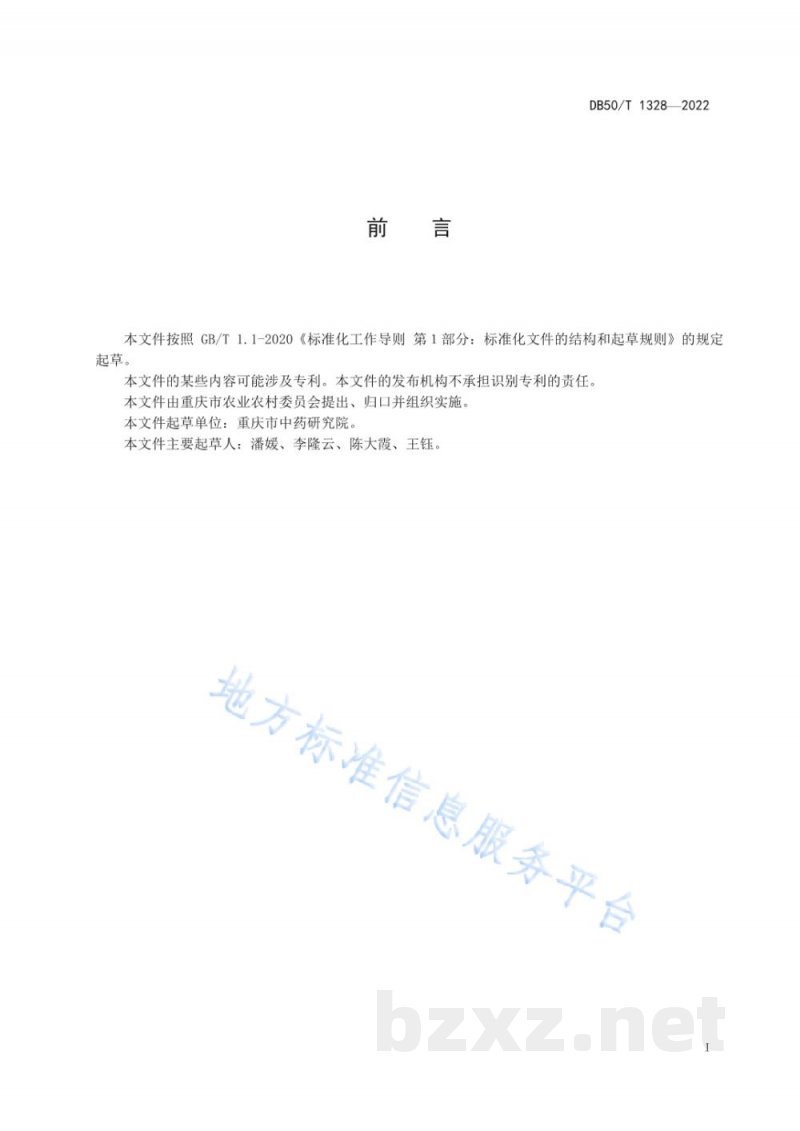 DB50/T 1328—2022

前　言

本文件按照 GB/T 1.1-2020《标准化工作导则 第1部分：标准化文件的结构和起草规则》的规定起草。

本文件的某些内容可能涉及专利。本文件的发布机构不承担识别专利的责任。

本文件由重庆市农业农村委员会提出、归口并组织实施。

本文件起草单位：重庆市中药研究院。

本文件主要起草人：潘媛、李隆云、陈大霞、王钰。

地方标准信息服务平台

bzxz.net

I